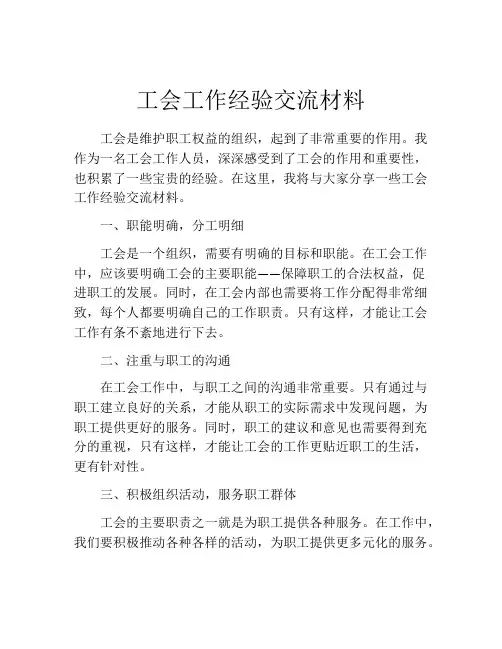 工会工作经验交流材料

工会是维护职工权益的组织，起到了非常重要的作用。我作为一名工会工作人员，深深感受到了工会的作用和重要性，也积累了一些宝贵的经验。在这里，我将与大家分享一些工会工作经验交流材料。

一、职能明确，分工明细

工会是一个组织，需要有明确的目标和职能。在工会工作中，应该要明确工会的主要职能——保障职工的合法权益，促进职工的发展。同时，在工会内部也需要将工作分配得非常细致，每个人都要明确自己的工作职责。只有这样，才能让工会工作有条不紊地进行下去。

二、注重与职工的沟通

在工会工作中，与职工之间的沟通非常重要。只有通过与职工建立良好的关系，才能从职工的实际需求中发现问题，为职工提供更好的服务。同时，职工的建议和意见也需要得到充分的重视，只有这样，才能让工会的工作更贴近职工的生活，更有针对性。

三、积极组织活动，服务职工群体

工会的主要职责之一就是为职工提供各种服务。在工作中，我们要积极推动各种各样的活动，为职工提供更多元化的服务。